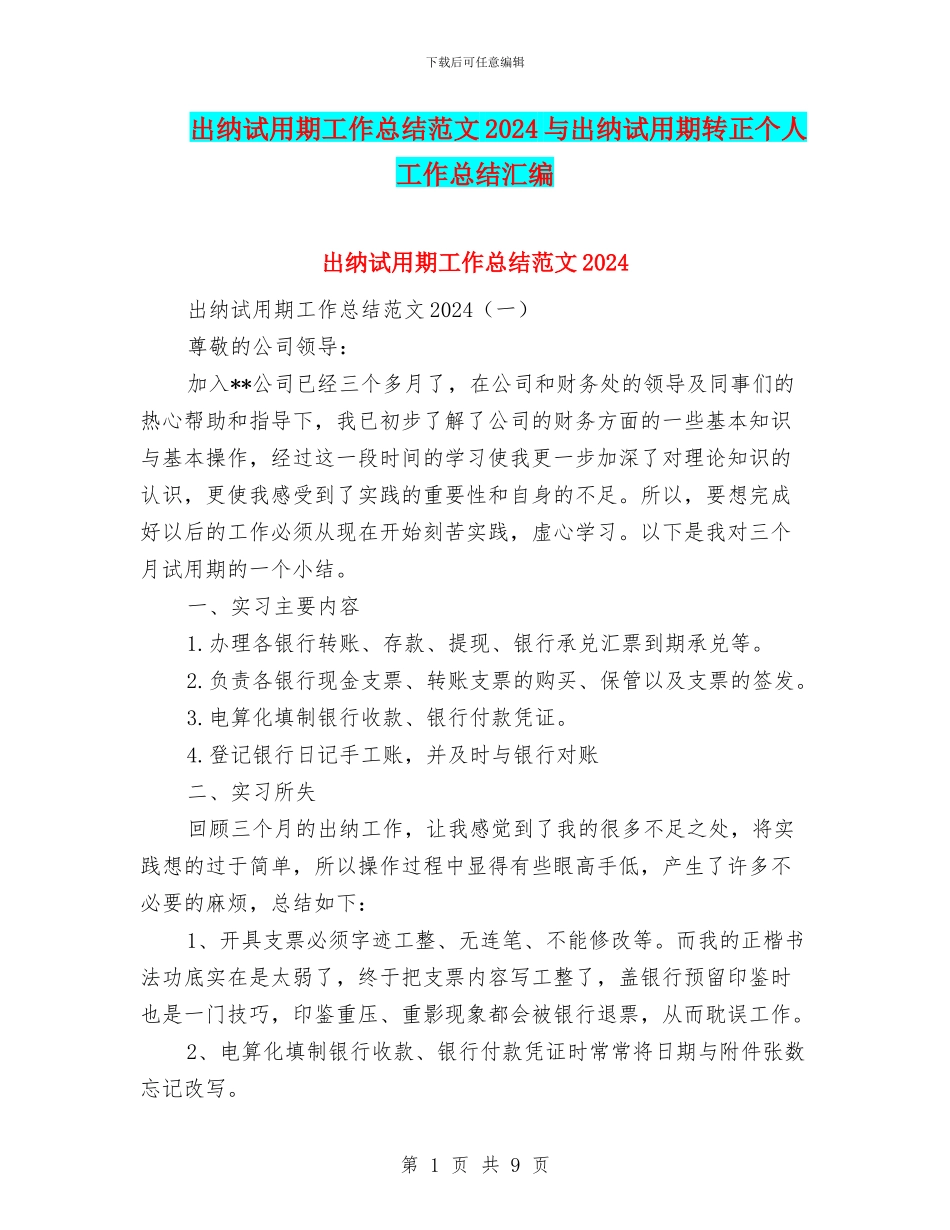 下载后可任意编辑

出纳试用期工作总结范文2024与出纳试用期转正个人工作总结汇编

出纳试用期工作总结范文2024

出纳试用期工作总结范文2024（一）

尊敬的公司领导：

加入**公司已经三个多月了，在公司和财务处的领导及同事们的热心帮助和指导下，我已初步了解了公司的财务方面的一些基本知识与基本操作，经过这一段时间的学习使我更一步加深了对理论知识的认识，更使我感受到了实践的重要性和自身的不足。所以，要想完成好以后的工作必须从现在开始刻苦实践，虚心学习。以下是我对三个月试用期的一个小结。

一、实习主要内容

1.办理各银行转账、存款、提现、银行承兑汇票到期承兑等。

2.负责各银行现金支票、转账支票的购买、保管以及支票的签发。

3.电算化填制银行收款、银行付款凭证。

4.登记银行日记手工账，并及时与银行对账

二、实习所失

回顾三个月的出纳工作，让我感觉到了我的很多不足之处，将实践想的过于简单，所以操作过程中显得有些眼高手低，产生了许多不必要的麻烦，总结如下：

1、开具支票必须字迹工整、无连笔、不能修改等。而我的正楷书法功底实在是太弱了，终于把支票内容写工整了，盖银行预留印鉴时也是一门技巧，印鉴重压、重影现象都会被银行退票，从而耽误工作。

2、电算化填制银行收款、银行付款凭证时常常将日期与附件张数忘记改写。

第 1 页 共 9 页